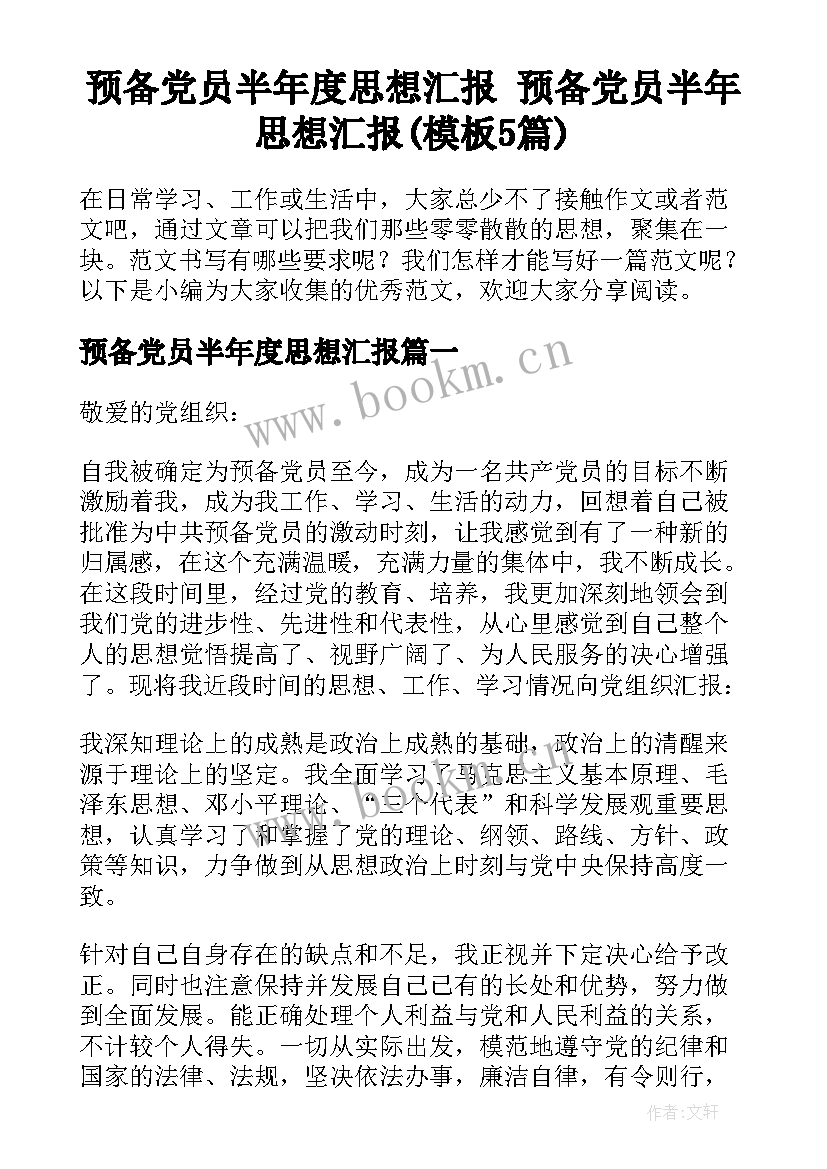 预备党员半年度思想汇报 预备党员半年思想汇报(模板5篇)

在日常学习、工作或生活中，大家总少不了接触作文或者范文吧，通过文章可以把我们那些零零散散的思想，聚集在一块。范文书写有哪些要求呢？我们怎样才能写好一篇范文呢？以下是小编为大家收集的优秀范文，欢迎大家分享阅读。

预备党员半年度思想汇报篇一

www.bookm.cn

敬爱的党组织：

自我被确定为预备党员至今，成为一名共产党员的目标不断激励着我，成为我工作、学习、生活的动力，回想着自己被批准为中共预备党员的激动时刻，让我感觉到有了一种新的归属感，在这个充满温暖，充满力量的集体中，我不断成长。在这段时间里，经过党的教育、培养，我更加深刻地领会到我们党的进步性、先进性和代表性，从心里感觉到自己整个人的思想觉悟提高了、视野广阔了、为人民服务的决心增强了。现将我近段时间的思想、工作、学习情况向党组织汇报：

我深知理论上的成熟是政治上成熟的基础，政治上的清醒来源于理论上的坚定。我全面学习了马克思主义基本原理、毛泽东思想、邓小平理论、“三个代表”和科学发展观重要思想，认真学习了和掌握了党的理论、纲领、路线、方针、政策等知识，力争做到从思想政治上时刻与党中央保持高度一致。

针对自己自身存在的缺点和不足，我正视并下定决心给予改正。同时也注意保持并发展自己已有的长处和优势，努力做到全面发展。能正确处理个人利益与党和人民利益的关系，不计较个人得失。一切从实际出发，模范地遵守党的纪律和国家的法律、法规，坚决依法办事，廉洁自律，有令则行，

作者：文轩